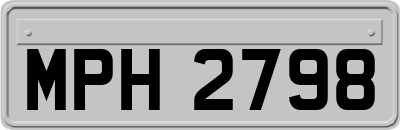 MPH 2798